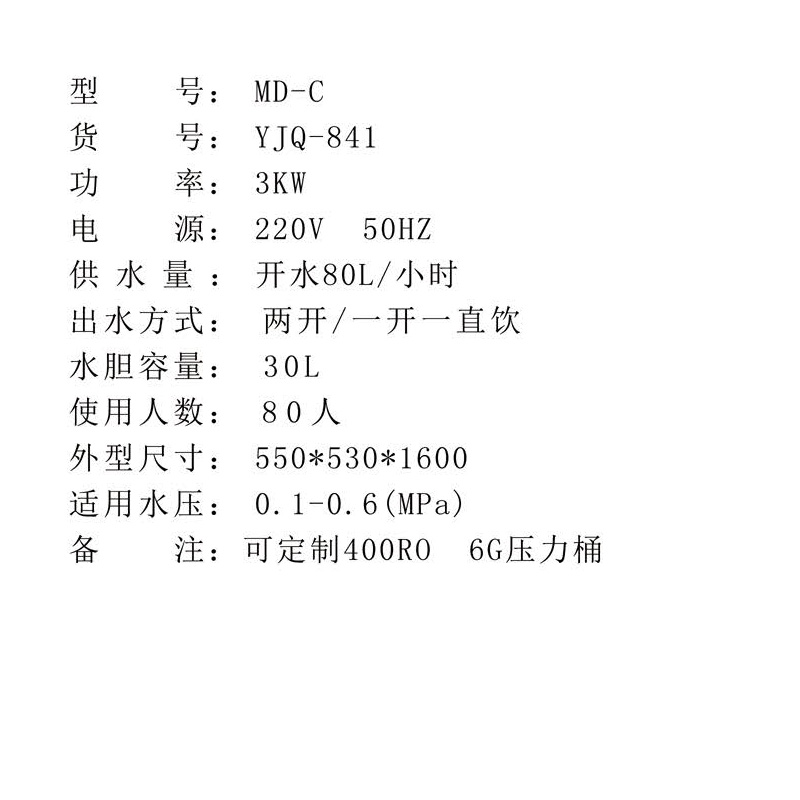 型号：MD-C
货号：YJQ-841
功率：3KW
电源：220V 50HZ
供水量：开水80L/小时
出水方式：两开/一开一直饮
水胆容量：30L
使用人数：80人
外型尺寸：550*530*1600
适用水压：0.1-0.6(MPa)
备注：可定制400RO 6G压力桶